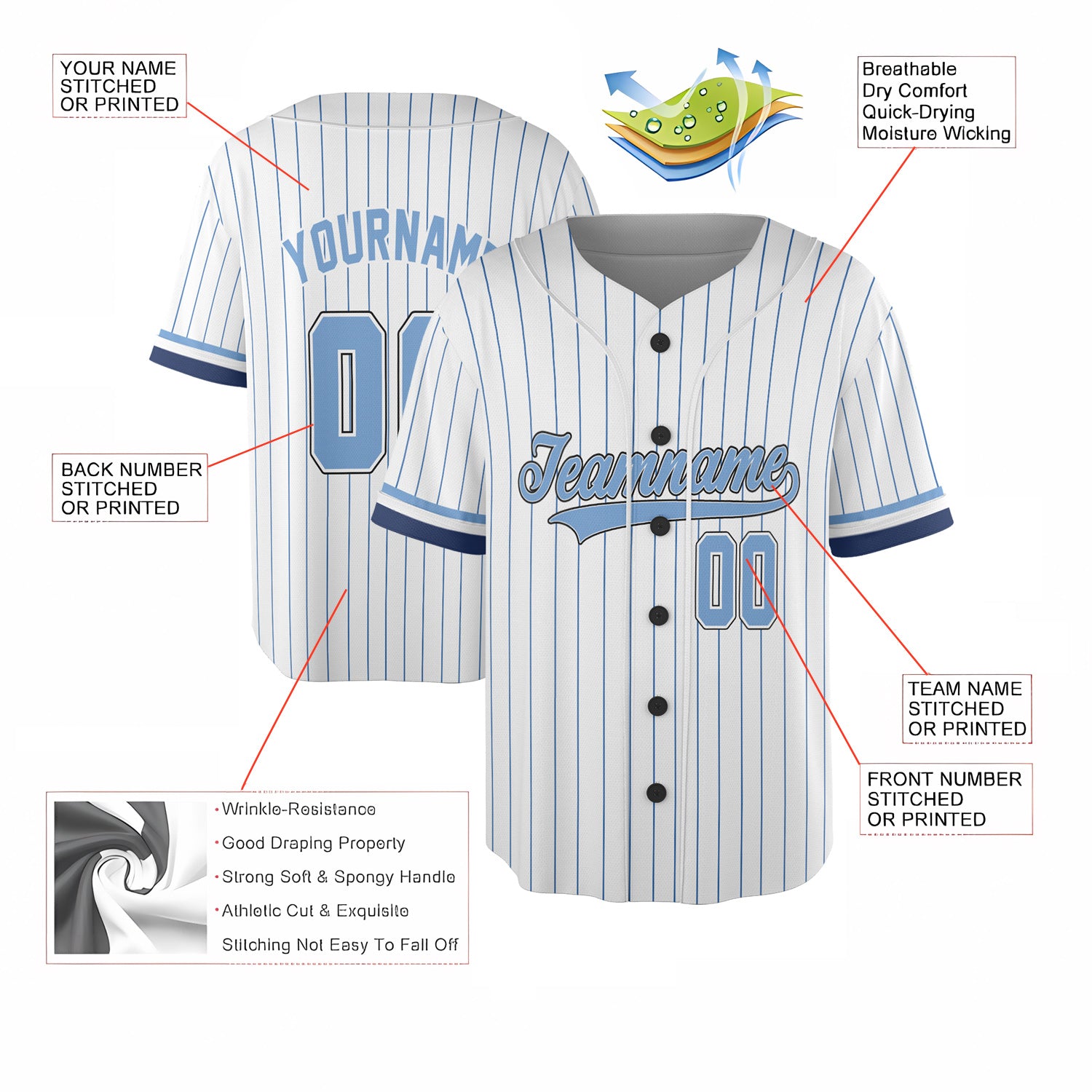 YOUR NAME STITCHED OR PRINTED

Breathable
Dry Comfort
Quick-Drying
Moisture Wicking

YOURNAM

00

BACK NUMBER STITCHED OR PRINTED

Teamname

00

TEAM NAME STITCHED OR PRINTED

FRONT NUMBER STITCHED OR PRINTED

•Wrinkle-Resistance
•Good Draping Property
•Strong Soft & Spongy Handle
•Athletic Cut & Exquisite
Stitching Not Easy To Fall Off